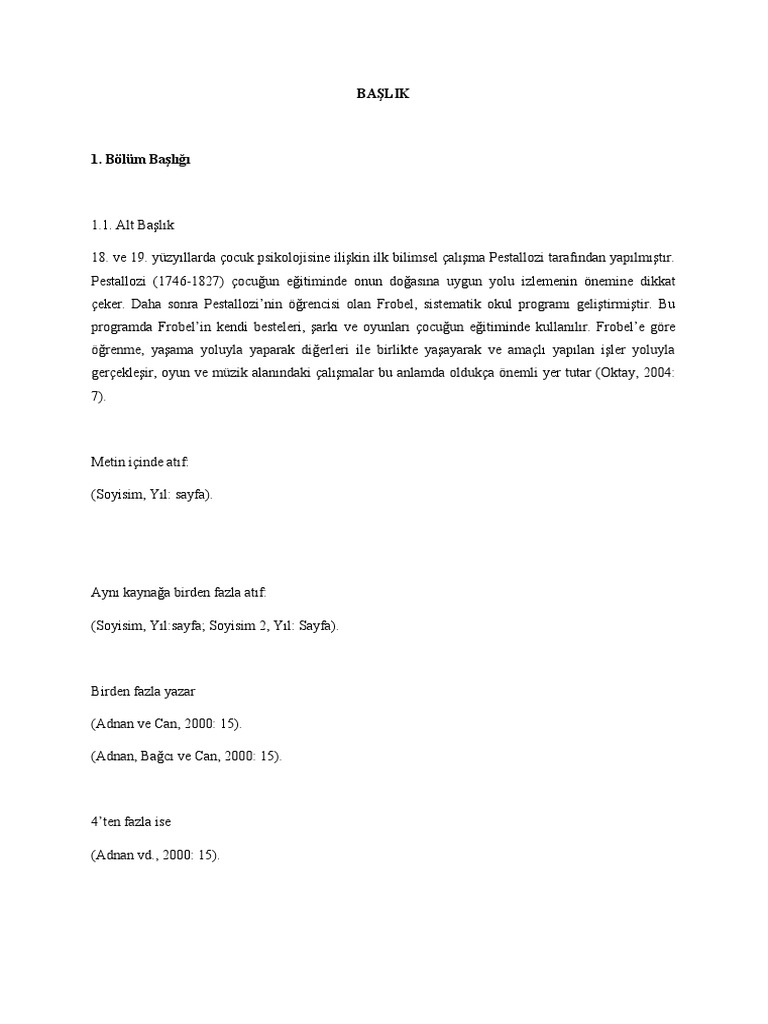 BAŞLIK

1. Bölüm Başlığı

1.1. Alt Başlık

18. ve 19. yüzyıllarda çocuk psikolojisine ilişkin ilk bilimsel çalışma Pestallozi tarafından yapılmıştır. Pestallozi (1746-1827) çocuğun eğitiminde onun doğasına uygun yolu izlemenin önemine dikkat çeker. Daha sonra Pestallozi'nin öğrencisi olan Frobel, sistematik okul programı geliştirmiştir. Bu programda Frobel'in kendi besteleri, şarkı ve oyunları çocuğun eğitiminde kullanılır. Frobel'e göre öğrenme, yaşama yoluyla yaparak diğerleri ile birlikte yaşayarak ve amaçlı yapılan işler yoluyla gerçekleşir, oyun ve müzik alanındaki çalışmalar bu anlamda oldukça önemli yer tutar (Oktay, 2004: 7).

Metin içinde atıf:

(Soyisim, Yıl: sayfa).

Aynı kaynağa birden fazla atıf:

(Soyisim, Yıl:sayfa; Soyisim 2, Yıl: Sayfa).

Birden fazla yazar

(Adnan ve Can, 2000: 15).

(Adnan, Bağcı ve Can, 2000: 15).

4'ten fazla ise

(Adnan vd., 2000: 15).